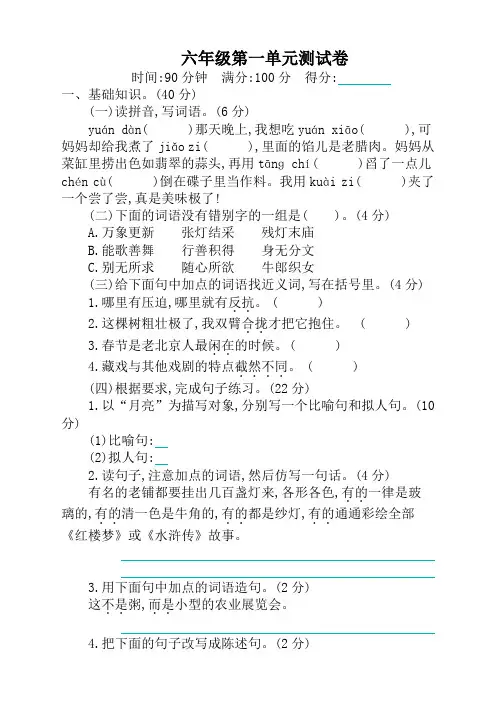 六年级第一单元测试卷

时间:90 分钟　满分:100 分　得分:________

一、基础知识。(40 分)

(一)读拼音,写词语。(6 分)

yuán dàn(　　)那天晚上,我想吃 yuán xiāo(　　),可妈妈却给我煮了 jiǎo zi(　　),里面的馅儿是老腊肉。妈妈从菜缸里捞出色如翡翠的蒜头,再用 tāng chí(　　)舀了一点儿 chén cù(　　)倒在碟子里当作料。我用 kuài zi(　　)夹了一个尝了尝,真是美味极了!

(二)下面的词语没有错别字的一组是(　　)。(4 分)

A.万象更新　　张灯结采　　残灯末庙

B.能歌善舞　　行善积得　　身无分文

C.别无所求　　随心所欲　　牛郎织女

(三)给下面句中加点的词语找近义词,写在括号里。(4 分)

1.哪里有压迫,哪里就有反抗。(　　)

2.这棵树粗壮极了,我双臂合拢才把它抱住。(　　)

3.春节是老北京人最闲在的时候。(　　)

4.藏戏与其他戏剧的特点截然不同。(　　)

(四)根据要求,完成句子练习。(22 分)

1.以“月亮”为描写对象,分别写一个比喻句和拟人句。(10 分)

(1)比喻句:__

(2)拟人句:__

2.读句子,注意加点的词语,然后仿写一句话。(4 分)

有名的老铺都要挂出几百盏灯来,各形各色,有的一律是玻璃的,有的清一色是牛角的,有的都是纱灯,有的通通彩绘全部《红楼梦》或《水浒传》故事。

3.用下面句中加点的词语造句。(2 分)

这不是粥,而是小型的农业展览会。

4.把下面的句子改写成陈述句。(2 分)